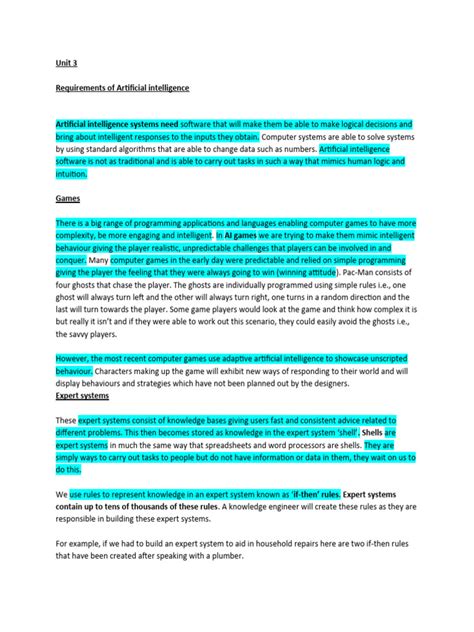 Unit 3

Requirements of Artificial intelligence

Artificial intelligence systems need software that will make them be able to make logical decisions and bring about intelligent responses to the inputs they obtain. Computer systems are able to solve systems by using standard algorithms that are able to change data such as numbers. Artificial intelligence software is not as traditional and is able to carry out tasks in such a way that mimics human logic and intuition.

Games

There is a big range of programming applications and languages enabling computer games to have more complexity, be more engaging and intelligent. In AI games we are trying to make them mimic intelligent behaviour giving the player realistic, unpredictable challenges that players can be involved in and conquer. Many computer games in the early day were predictable and relied on simple programming giving the player the feeling that they were always going to win (winning attitude). Pac-Man consists of four ghosts that chase the player. The ghosts are individually programmed using simple rules i.e., one ghost will always turn left and the other will always turn right, one turns in a random direction and the last will turn towards the player. Some game players would look at the game and think how complex it is but really it isn't and if they were able to work out this scenario, they could easily avoid the ghosts i.e., the savvy players.

However, the most recent computer games use adaptive artificial intelligence to showcase unscripted behaviour. Characters making up the game will exhibit new ways of responding to their world and will display behaviours and strategies which have not been planned out by the designers.

Expert systems

These expert systems consist of knowledge bases giving users fast and consistent advice related to different problems. This then becomes stored as knowledge in the expert system 'shell'. Shells are expert systems in much the same way that spreadsheets and word processors are shells. They are simply ways to carry out tasks to people but do not have information or data in them, they wait on us to do this.

We use rules to represent knowledge in an expert system known as 'if-then' rules. Expert systems contain up to tens of thousands of these rules. A knowledge engineer will create these rules as they are responsible in building these expert systems.

For example, if we had to build an expert system to aid in household repairs here are two if-then rules that have been created after speaking with a plumber.